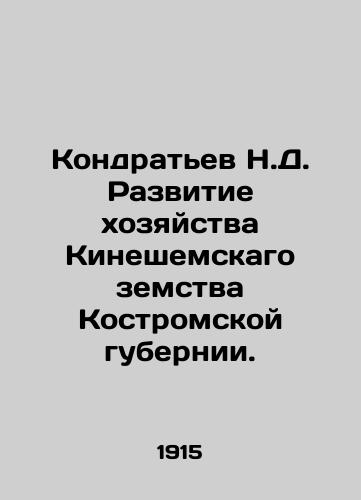 Кондратьев Н.Д. Развитие хозяйства Кинешемскаго земства Костромской губернии.

1915